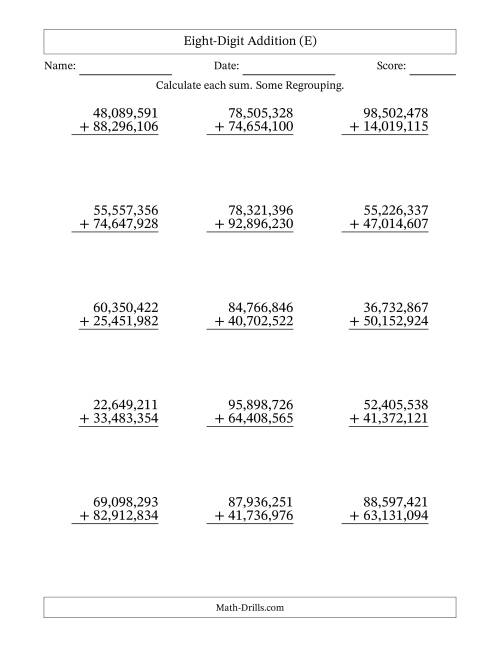 Eight-Digit Addition (E)

Name: ______________ Date: ______________ Score: ______

Calculate each sum. Some Regrouping.

48,089,591
+ 88,296,106

78,505,328
+ 74,654,100

98,502,478
+ 14,019,115

55,557,356
+ 74,647,928

78,321,396
+ 92,896,230

55,226,337
+ 47,014,607

60,350,422
+ 25,451,982

84,766,846
+ 40,702,522

36,732,867
+ 50,152,924

22,649,211
+ 33,483,354

95,898,726
+ 64,408,565

52,405,538
+ 41,372,121

69,098,293
+ 82,912,834

87,936,251
+ 41,736,976

88,597,421
+ 63,131,094

Math-Drills.com